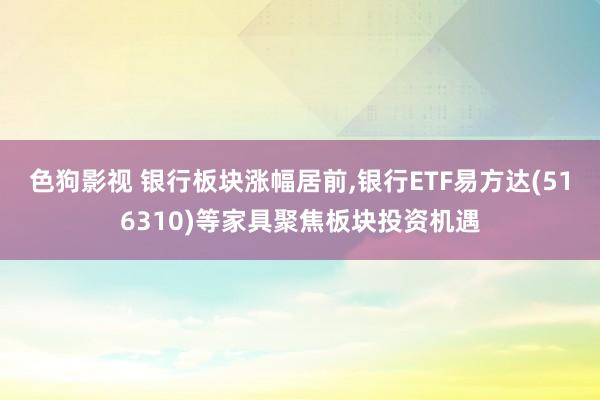 色狗影视 银行板块涨幅居前,银行ETF易方达(516310)等家具聚焦板块投资机遇